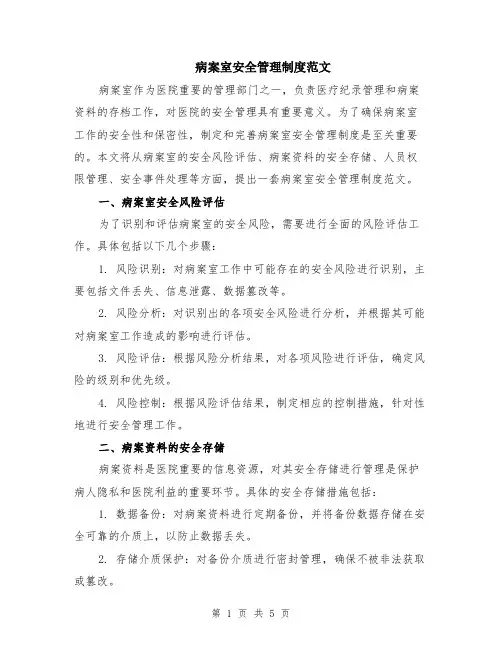 病案室安全管理制度范文

病案室作为医院重要的管理部门之一，负责医疗纪录管理和病案资料的存档工作，对医院的安全管理具有重要意义。为了确保病案室工作的安全性和保密性，制定和完善病案室安全管理制度是至关重要的。本文将从病案室的安全风险评估、病案资料的安全存储、人员权限管理、安全事件处理等方面，提出一套病案室安全管理制度范文。

一、病案室安全风险评估

为了识别和评估病案室的安全风险，需要进行全面的风险评估工作。具体包括以下几个步骤：

1. 风险识别：对病案室工作中可能存在的安全风险进行识别，主要包括文件丢失、信息泄露、数据篡改等。

2. 风险分析：对识别出的各项安全风险进行分析，并根据其可能对病案室工作造成的影响进行评估。

3. 风险评估：根据风险分析结果，对各项风险进行评估，确定风险的级别和优先级。

4. 风险控制：根据风险评估结果，制定相应的控制措施，针对性地进行安全管理工作。

二、病案资料的安全存储

病案资料是医院重要的信息资源，对其安全存储进行管理是保护病人隐私和医院利益的重要环节。具体的安全存储措施包括：

1. 数据备份：对病案资料进行定期备份，并将备份数据存储在安全可靠的介质上，以防止数据丢失。

2. 存储介质保护：对备份介质进行密封管理，确保不被非法获取或篡改。

第 1 页 共 5 页